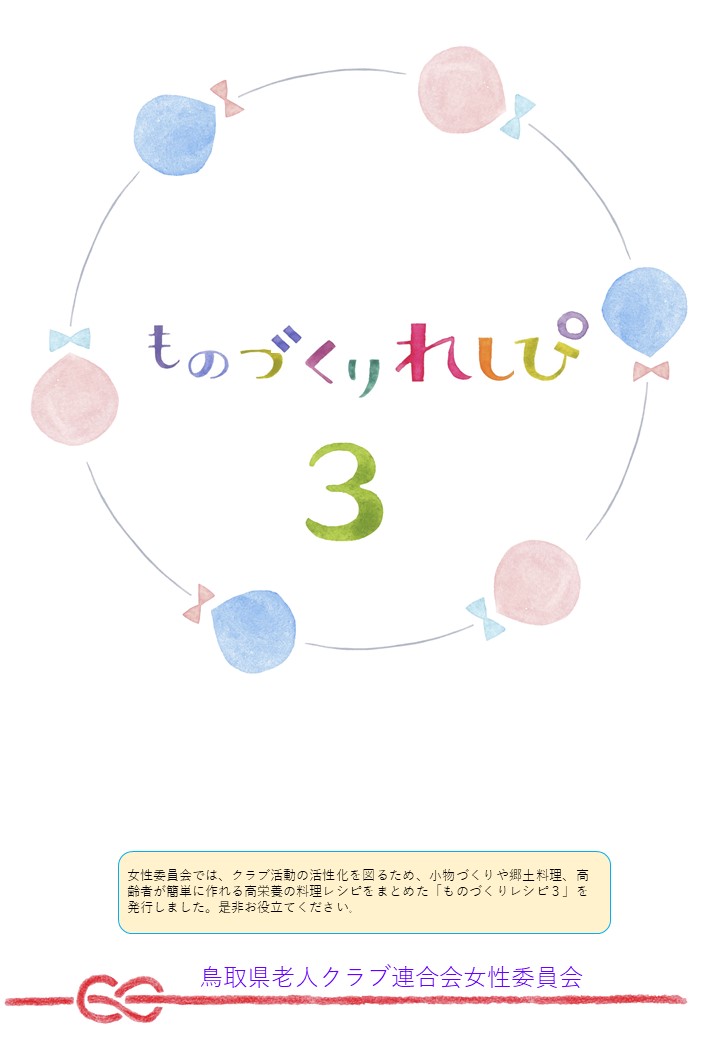 ものづくりれしぴ

3

女性委員会では、クラブ活動の活性化を図るため、小物づくりや郷土料理、高齢者が簡単に作れる高栄養の料理レシピをまとめた「ものづくりレシピ３」を発行しました。是非お役立てください。

鳥取県老人クラブ連合会女性委員会